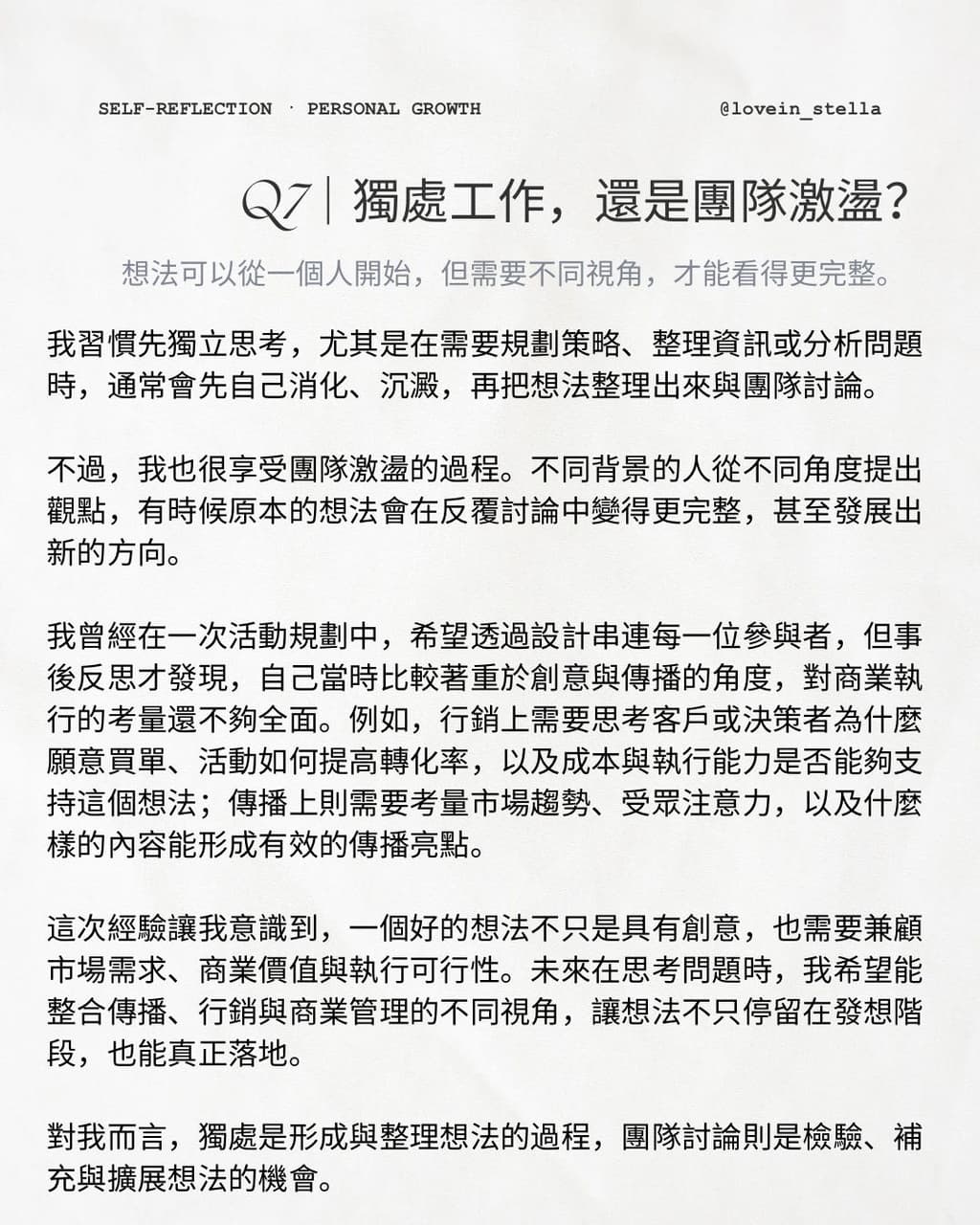 SELF-REFLECTION · PERSONAL GROWTH

@lovein_stella

Q7｜獨處工作，還是團隊激盪？

想法可以從一個人開始，但需要不同視角，才能看得更完整。

我習慣先獨立思考，尤其是在需要規劃策略、整理資訊或分析問題時，通常會先自己消化、沉澱，再把想法整理出來與團隊討論。

不過，我也很享受團隊激盪的過程。不同背景的人從不同角度提出觀點，有時候原本的想法會在反覆討論中變得更完整，甚至發展出新的方向。

我曾經在一次活動規劃中，希望透過設計串連每一位參與者，但事後反思才發現，自己當時比較著重於創意與傳播的角度，對商業執行的考量還不夠全面。例如，行銷上需要思考客戶或決策者為什麼願意買單、活動如何提高轉化率，以及成本與執行能力是否能夠支持這個想法；傳播上則需要考量市場趨勢、受眾注意力，以及什麼樣的內容能形成有效的傳播亮點。

這次經驗讓我意識到，一個好的想法不只是具有創意，也需要兼顧市場需求、商業價值與執行可行性。未來在思考問題時，我希望能整合傳播、行銷與商業管理的不同視角，讓想法不只停留在發想階段，也能真正落地。

對我而言，獨處是形成與整理想法的過程，團隊討論則是檢驗、補充與擴展想法的機會。